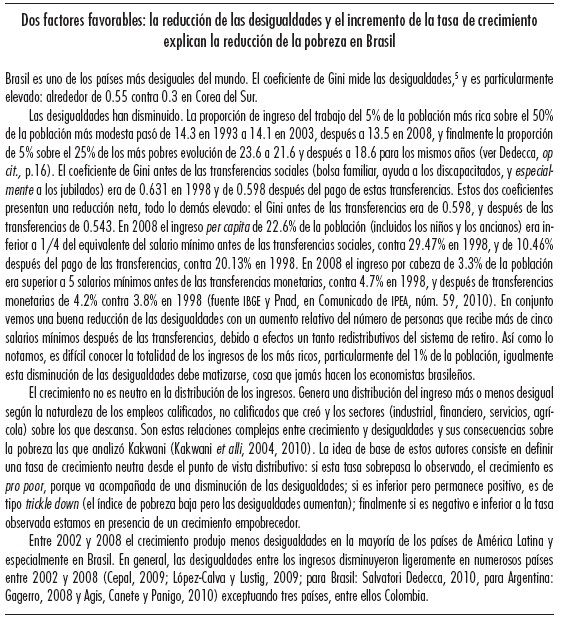 Dos factores favorables: la reducción de las desigualdades y el incremento de la tasa de crecimiento explican la reducción de la pobreza en Brasil

Brasil es uno de los países más desiguales del mundo. El coeficiente de Gini mide las desigualdades,$^5$ y es particularmente elevado: alrededor de 0.55 contra 0.3 en Corea del Sur.

Las desigualdades han disminuido. La proporción de ingreso del trabajo del 5% de la población más rica sobre el 50% de la población más modesta pasó de 14.3 en 1993 a 14.1 en 2003, después a 13.5 en 2008, y finalmente la proporción de 5% sobre el 25% de los más pobres evolución de 23.6 a 21.6 y después a 18.6 para los mismos años (ver Dedecca, op cit., p.16). El coeficiente de Gini antes de las transferencias sociales (bolsa familiar, ayuda a los discapacitados, y especialmente a los jubilados) era de 0.631 en 1998 y de 0.598 después del pago de estas transferencias. Estos dos coeficientes presentan una reducción neta, todo lo demás elevado: el Gini antes de las transferencias era de 0.598, y después de las transferencias de 0.543. En 2008 el ingreso per capita de 22.6% de la población (incluidos los niños y los ancianos) era inferior a 1/4 del equivalente del salario mínimo antes de las transferencias sociales, contra 29.47% en 1998, y de 10.46% después del pago de las transferencias, contra 20.13% en 1998. En 2008 el ingreso por cabeza de 3.3% de la población era superior a 5 salarios mínimos antes de las transferencias monetarias, contra 4.7% en 1998, y después de transferencias monetarias de 4.2% contra 3.8% en 1998 (fuente IBGE y Pnad, en Comunicado de IPEA, núm. 59, 2010). En conjunto vemos una buena reducción de las desigualdades con un aumento relativo del número de personas que recibe más de cinco salarios mínimos después de las transferencias, debido a efectos un tanto redistributivos del sistema de retiro. Así como lo notamos, es difícil conocer la totalidad de los ingresos de los más ricos, particularmente del 1% de la población, igualmente esta disminución de las desigualdades debe matizarse, cosa que jamás hacen los economistas brasileños.

El crecimiento no es neutro en la distribución de los ingresos. Genera una distribución del ingreso más o menos desigual según la naturaleza de los empleos calificados, no calificados que creó y los sectores (industrial, financiero, servicios, agrícola) sobre los que descansa. Son estas relaciones complejas entre crecimiento y desigualdades y sus consecuencias sobre la pobreza las que analizó Kakwani (Kakwani et alli, 2004, 2010). La idea de base de estos autores consiste en definir una tasa de crecimiento neutra desde el punto de vista distributivo: si esta tasa sobrepasa lo observado, el crecimiento es pro poor, porque va acompañada de una disminución de las desigualdades; si es inferior pero permanece positivo, es de tipo trickle down (el índice de pobreza baja pero las desigualdades aumentan); finalmente si es negativo e inferior a la tasa observada estamos en presencia de un crecimiento empobrecedor.

Entre 2002 y 2008 el crecimiento produjo menos desigualdades en la mayoría de los países de América Latina y especialmente en Brasil. En general, las desigualdades entre los ingresos disminuyeron ligeramente en numerosos países entre 2002 y 2008 (Cepal, 2009; López-Calva y Lustig, 2009; para Brasil: Salvatori Dedecca, 2010, para Argentina: Gagerro, 2008 y Agis, Canete y Panigo, 2010) exceptuando tres países, entre ellos Colombia.